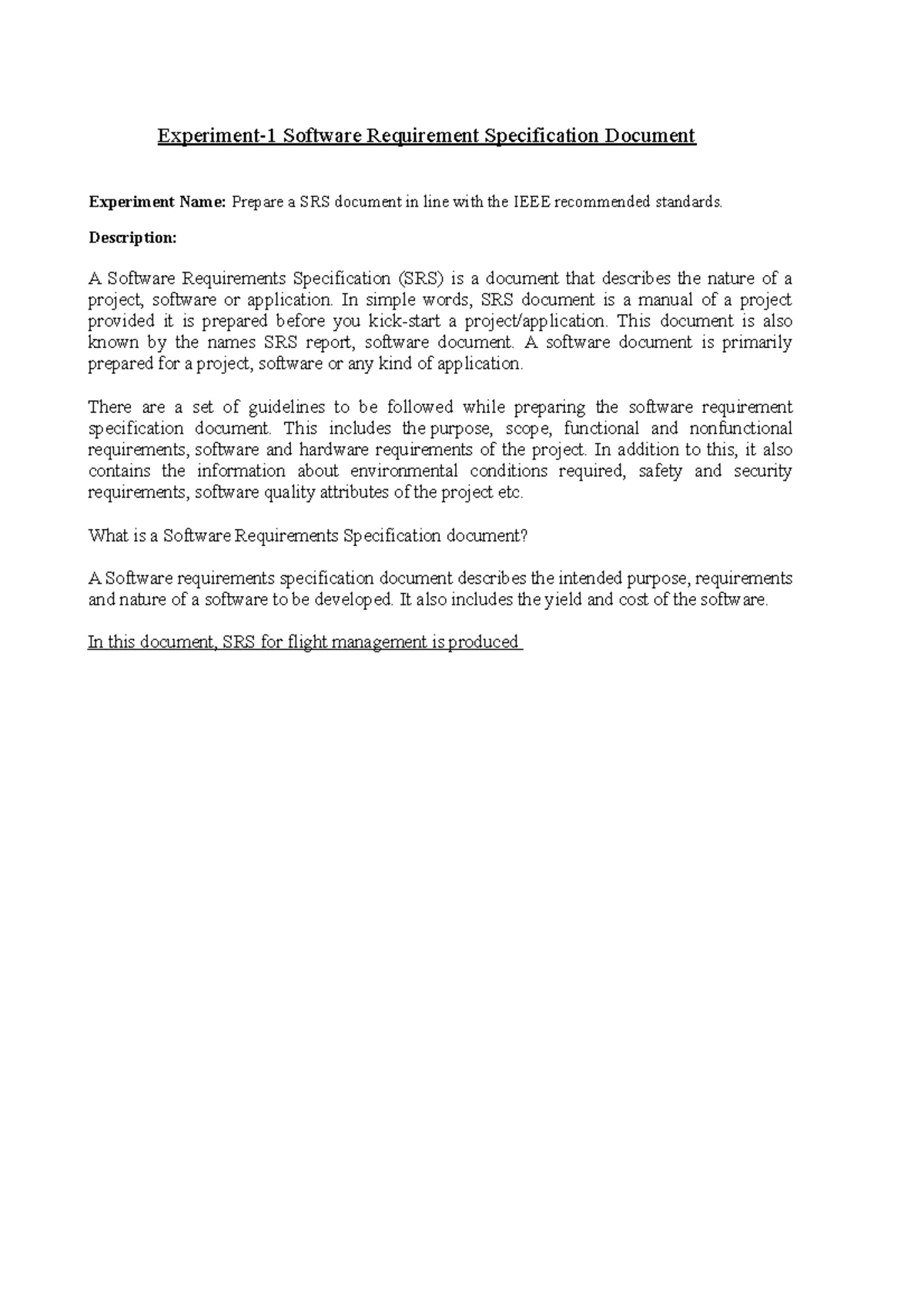 Experiment-1 Software Requirement Specification Document

Experiment Name: Prepare a SRS document in line with the IEEE recommended standards.

Description:

A Software Requirements Specification (SRS) is a document that describes the nature of a project, software or application. In simple words, SRS document is a manual of a project provided it is prepared before you kick-start a project/application. This document is also known by the names SRS report, software document. A software document is primarily prepared for a project, software or any kind of application.

There are a set of guidelines to be followed while preparing the software requirement specification document. This includes the purpose, scope, functional and nonfunctional requirements, software and hardware requirements of the project. In addition to this, it also contains the information about environmental conditions required, safety and security requirements, software quality attributes of the project etc.

What is a Software Requirements Specification document?

A Software requirements specification document describes the intended purpose, requirements and nature of a software to be developed. It also includes the yield and cost of the software.

In this document, SRS for flight management is produced